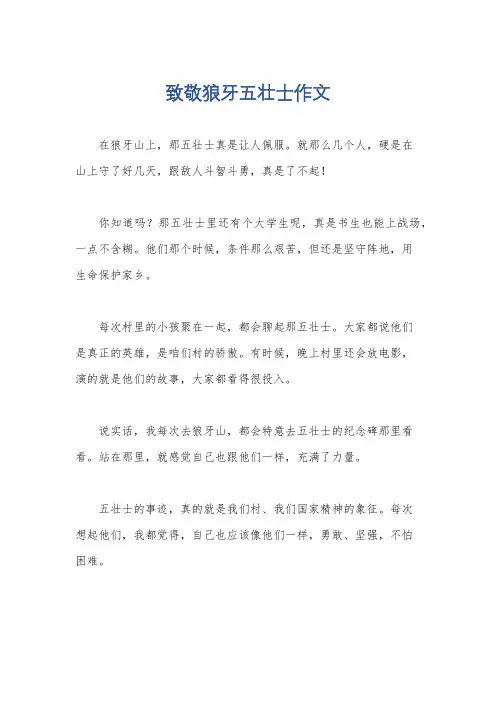 致敬狼牙五壮士作文

在狼牙山上，那五壮士真是让人佩服。就那么几个人，硬是在山上守了好几天，跟敌人斗智斗勇，真是了不起！

你知道吗？那五壮士里还有个大学生呢，真是书生也能上战场，一点不含糊。他们那个时候，条件那么艰苦，但还是坚守阵地，用生命保护家乡。

每次村里的小孩聚在一起，都会聊起那五壮士。大家都说他们是真正的英雄，是咱们村的骄傲。有时候，晚上村里还会放电影，演的就是他们的故事，大家都看得很投入。

说实话，我每次去狼牙山，都会特意去五壮士的纪念碑那里看看。站在那里，就感觉自己也跟他们一样，充满了力量。

五壮士的事迹，真的就是我们村、我们国家精神的象征。每次想起他们，我都觉得，自己也应该像他们一样，勇敢、坚强，不怕困难。